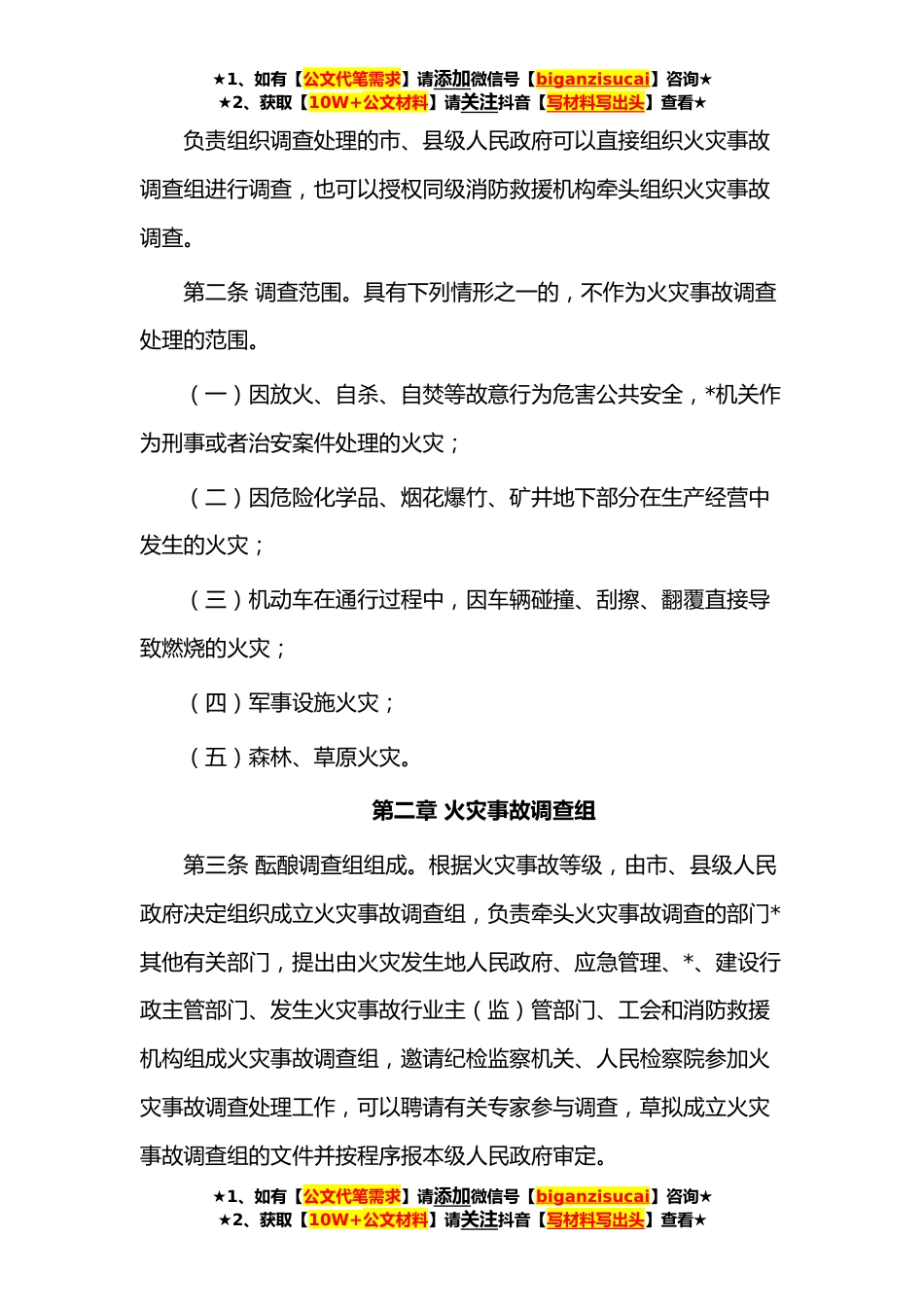 ★1、如有【公文代笔需求】请添加微信号【biganzisucai】咨询★
★2、获取【10W+公文材料】请关注抖音【写材料写出头】查看★

负责组织调查处理的市、县级人民政府可以直接组织火灾事故调查组进行调查，也可以授权同级消防救援机构牵头组织火灾事故调查。

第二条 调查范围。具有下列情形之一的，不作为火灾事故调查处理的范围。

（一）因放火、自杀、自焚等故意行为危害公共安全，*机关作为刑事或者治安案件处理的火灾；

（二）因危险化学品、烟花爆竹、矿井地下部分在生产经营中发生的火灾；

（三）机动车在通行过程中，因车辆碰撞、刮擦、翻覆直接导致燃烧的火灾；

（四）军事设施火灾；

（五）森林、草原火灾。

第二章 火灾事故调查组

第三条 酝酿调查组组成。根据火灾事故等级，由市、县级人民政府决定组织成立火灾事故调查组，负责牵头火灾事故调查的部门*其他有关部门，提出由火灾发生地人民政府、应急管理、*、建设行政主管部门、发生火灾事故行业主（监）管部门、工会和消防救援机构组成火灾事故调查组，邀请纪检监察机关、人民检察院参加火灾事故调查处理工作，可以聘请有关专家参与调查，草拟成立火灾事故调查组的文件并按程序报本级人民政府审定。

★1、如有【公文代笔需求】请添加微信号【biganzisucai】咨询★
★2、获取【10W+公文材料】请关注抖音【写材料写出头】查看★